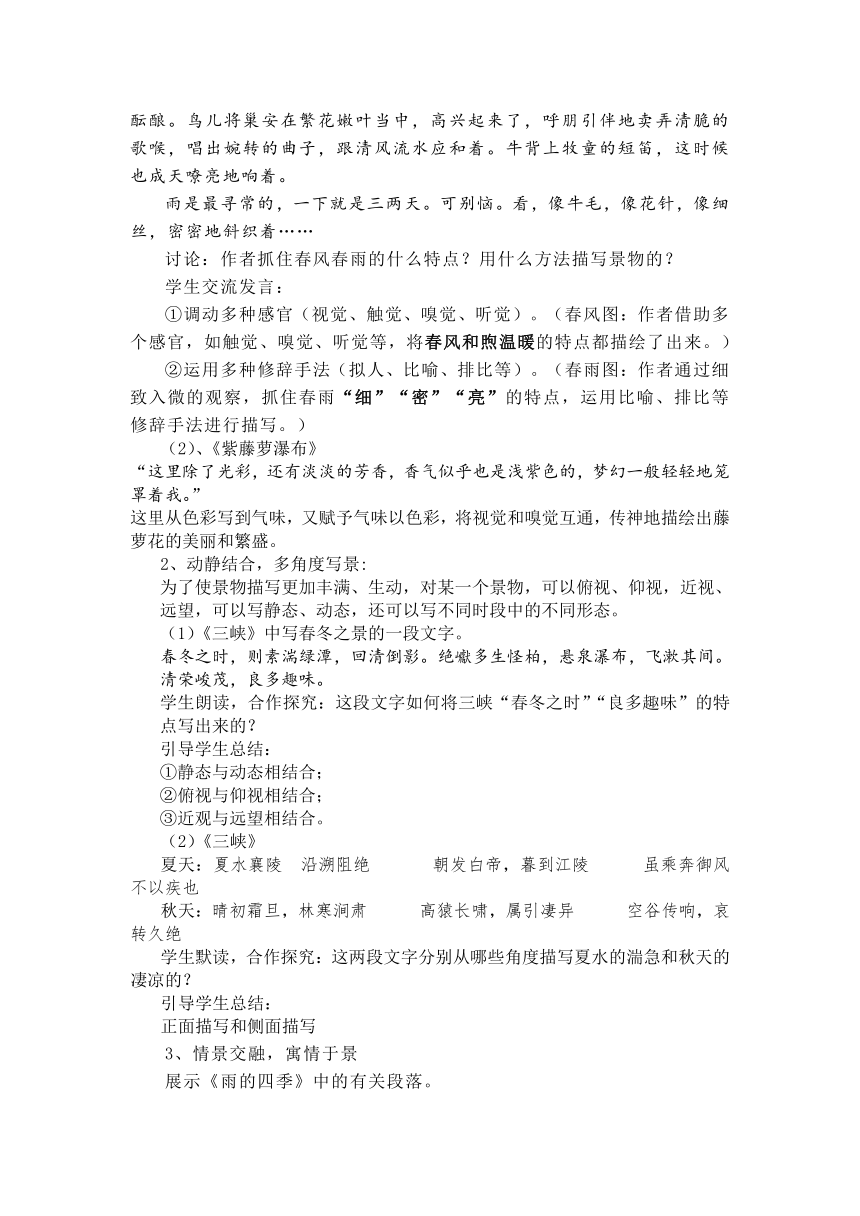 酝酿。鸟儿将巢安在繁花嫩叶当中，高兴起来了，呼朋引伴地卖弄清脆的歌喉，唱出婉转的曲子，跟清风流水应和着。牛背上牧童的短笛，这时候也成天嘹亮地响着。

雨是最寻常的，一下就是三两天。可别恼。看，像牛毛，像花针，像细丝，密密地斜织着……

讨论：作者抓住春风春雨的什么特点？用什么方法描写景物的？

学生交流发言：

①调动多种感官（视觉、触觉、嗅觉、听觉）。（春风图：作者借助多个感官，如触觉、嗅觉、听觉等，将春风和煦温暖的特点都描绘了出来。）

②运用多种修辞手法（拟人、比喻、排比等）。（春雨图：作者通过细致入微的观察，抓住春雨“细”“密”“亮”的特点，运用比喻、排比等修辞手法进行描写。）

（2）、《紫藤萝瀑布》

“这里除了光彩，还有淡淡的芳香，香气似乎也是浅紫色的，梦幻一般轻轻地笼罩着我。”

这里从色彩写到气味，又赋予气味以色彩，将视觉和嗅觉互通，传神地描绘出藤萝花的美丽和繁盛。

2、动静结合，多角度写景：

为了使景物描写更加丰满、生动，对某一个景物，可以俯视、仰视，近视、远望，可以写静态、动态，还可以写不同时段中的不同形态。

（1）《三峡》中写春冬之景的一段文字。

春冬之时，则素湍绿潭，回清倒影。绝巘多生怪柏，悬泉瀑布，飞漱其间。清荣峻茂，良多趣味。

学生朗读，合作探究：这段文字如何将三峡“春冬之时”“良多趣味”的特点写出来的？

引导学生总结：

①静态与动态相结合；

②俯视与仰视相结合；

③近观与远望相结合。

（2）《三峡》

夏天：夏水襄陵 沿溯阻绝 朝发白帝，暮到江陵 虽乘奔御风不以疾也

秋天：晴初霜旦，林寒涧肃 高猿长啸，属引凄异 空谷传响，哀转久绝

学生默读，合作探究：这两段文字分别从哪些角度描写夏水的湍急和秋天的凄凉的？

引导学生总结：

正面描写和侧面描写

3、情景交融，寓情于景

展示《雨的四季》中的有关段落。